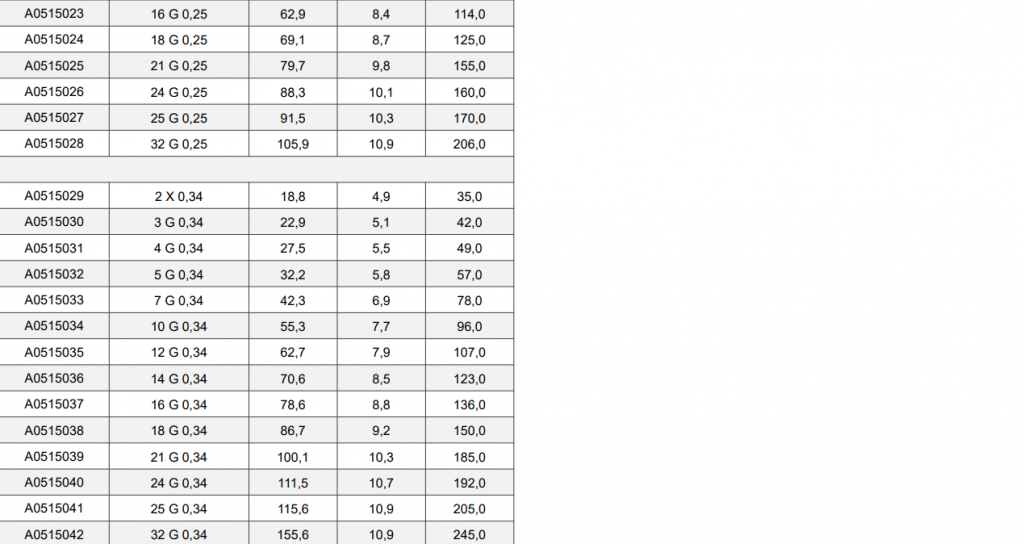 | A0515023 | 16 G 0,25 | 62,9 | 8,4 | 114,0 |
|---|---|---|---|---|
| A0515024 | 18 G 0,25 | 69,1 | 8,7 | 125,0 |
| A0515025 | 21 G 0,25 | 79,7 | 9,8 | 155,0 |
| A0515026 | 24 G 0,25 | 88,3 | 10,1 | 160,0 |
| A0515027 | 25 G 0,25 | 91,5 | 10,3 | 170,0 |
| A0515028 | 32 G 0,25 | 105,9 | 10,9 | 206,0 |
| | | | | |
| A0515029 | 2 X 0,34 | 18,8 | 4,9 | 35,0 |
| A0515030 | 3 G 0,34 | 22,9 | 5,1 | 42,0 |
| A0515031 | 4 G 0,34 | 27,5 | 5,5 | 49,0 |
| A0515032 | 5 G 0,34 | 32,2 | 5,8 | 57,0 |
| A0515033 | 7 G 0,34 | 42,3 | 6,9 | 78,0 |
| A0515034 | 10 G 0,34 | 55,3 | 7,7 | 96,0 |
| A0515035 | 12 G 0,34 | 62,7 | 7,9 | 107,0 |
| A0515036 | 14 G 0,34 | 70,6 | 8,5 | 123,0 |
| A0515037 | 16 G 0,34 | 78,6 | 8,8 | 136,0 |
| A0515038 | 18 G 0,34 | 86,7 | 9,2 | 150,0 |
| A0515039 | 21 G 0,34 | 100,1 | 10,3 | 185,0 |
| A0515040 | 24 G 0,34 | 111,5 | 10,7 | 192,0 |
| A0515041 | 25 G 0,34 | 115,6 | 10,9 | 205,0 |
| A0515042 | 32 G 0,34 | 155,6 | 10,9 | 245,0 |